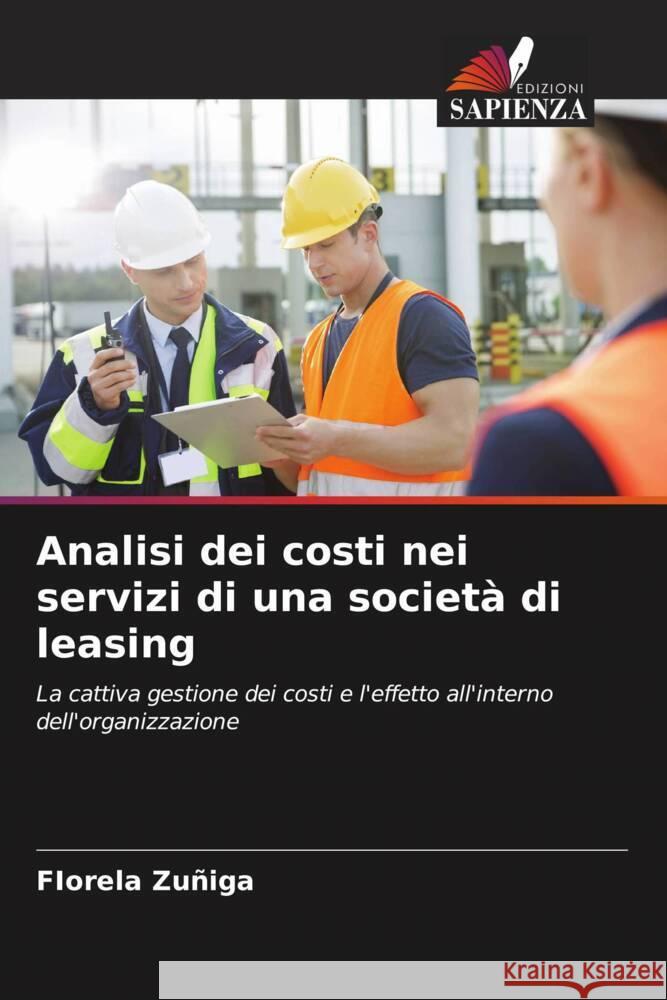 EDIZIONI
SAPIENZA

Analisi dei costi nei servizi di una società di leasing

La cattiva gestione dei costi e l'effetto all'interno dell'organizzazione

Florela Zuñiga